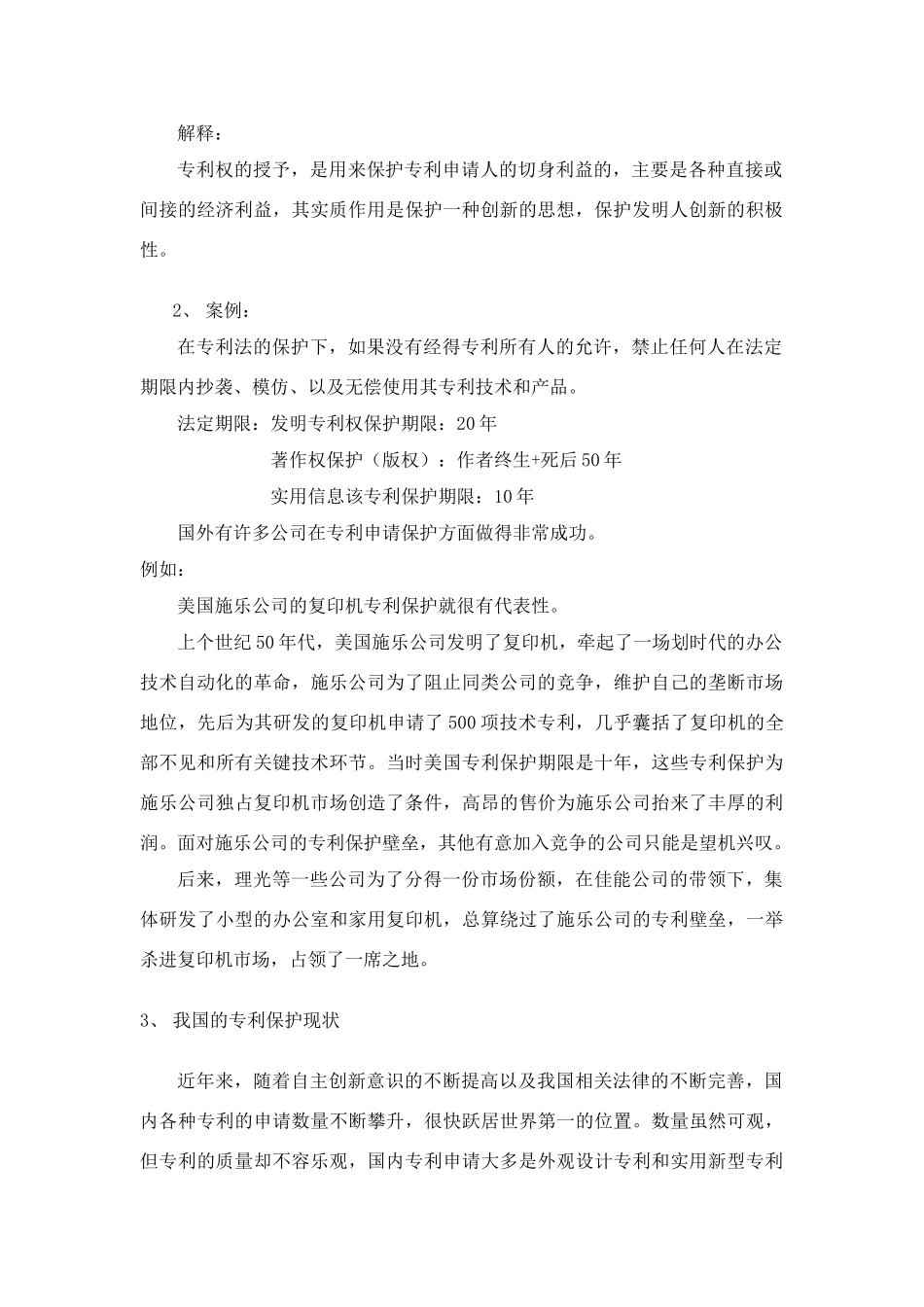 解释：

专利权的授予，是用来保护专利申请人的切身利益的，主要是各种直接或间接的经济利益，其实质作用是保护一种创新的思想，保护发明人创新的积极性。

2、 案例：

在专利法的保护下，如果没有经得专利所有人的允许，禁止任何人在法定期限内抄袭、模仿、以及无偿使用其专利技术和产品。

法定期限：发明专利权保护期限：20年

著作权保护（版权）：作者终生+死后50年

实用信息该专利保护期限：10年

国外有许多公司在专利申请保护方面做得非常成功。

例如：

美国施乐公司的复印机专利保护就很有代表性。

上个世纪50年代，美国施乐公司发明了复印机，牵起了一场划时代的办公技术自动化的革命，施乐公司为了阻止同类公司的竞争，维护自己的垄断市场地位，先后为其研发的复印机申请了500项技术专利，几乎囊括了复印机的全部不见和所有关键技术环节。当时美国专利保护期限是十年，这些专利保护为施乐公司独占复印机市场创造了条件，高昂的售价为施乐公司抬来了丰厚的利润。面对施乐公司的专利保护壁垒，其他有意加入竞争的公司只能是望机兴叹。

后来，理光等一些公司为了分得一份市场份额，在佳能公司的带领下，集体研发了小型的办公室和家用复印机，总算绕过了施乐公司的专利壁垒，一举杀进复印机市场，占领了一席之地。

3、 我国的专利保护现状

近年来，随着自主创新意识的不断提高以及我国相关法律的不断完善，国内各种专利的申请数量不断攀升，很快跃居世界第一的位置。数量虽然可观，但专利的质量却不容乐观，国内专利申请大多是外观设计专利和实用新型专利